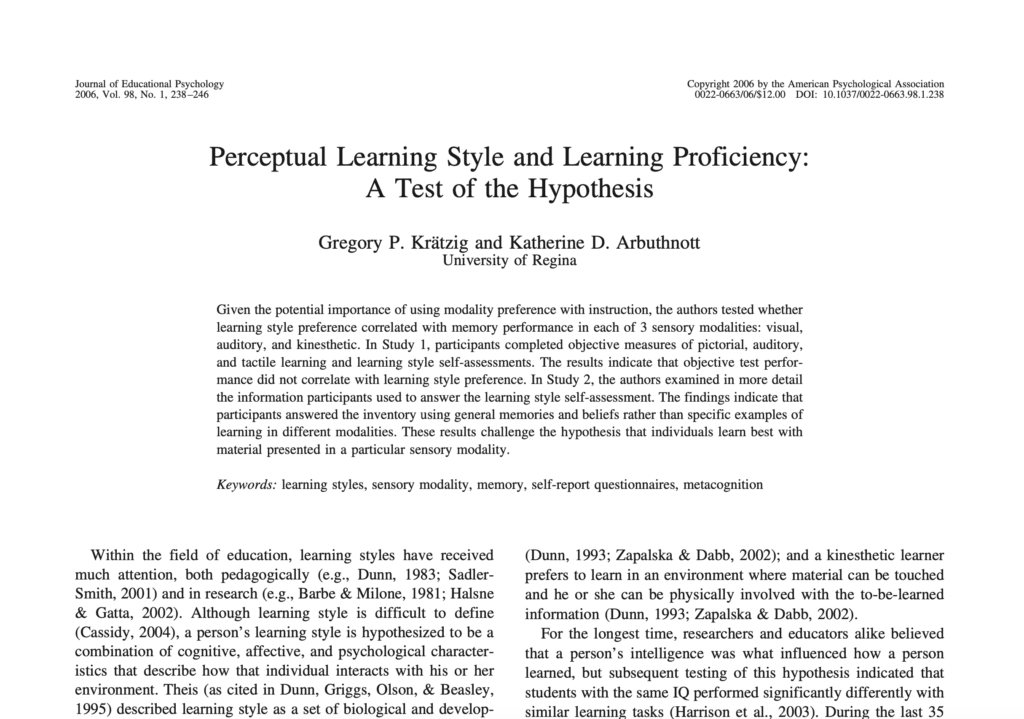 Journal of Educational Psychology
2006, Vol. 98, No. 1, 238–246

Copyright 2006 by the American Psychological Association
0022-0663/06/$12.00 DOI: 10.1037/0022-0663.98.1.238

Perceptual Learning Style and Learning Proficiency: A Test of the Hypothesis

Gregory P. Krätzig and Katherine D. Arbuthnott
University of Regina

Given the potential importance of using modality preference with instruction, the authors tested whether learning style preference correlated with memory performance in each of 3 sensory modalities: visual, auditory, and kinesthetic. In Study 1, participants completed objective measures of pictorial, auditory, and tactile learning and learning style self-assessments. The results indicate that objective test performance did not correlate with learning style preference. In Study 2, the authors examined in more detail the information participants used to answer the learning style self-assessment. The findings indicate that participants answered the inventory using general memories and beliefs rather than specific examples of learning in different modalities. These results challenge the hypothesis that individuals learn best with material presented in a particular sensory modality.

Keywords: learning styles, sensory modality, memory, self-report questionnaires, metacognition

Within the field of education, learning styles have received much attention, both pedagogically (e.g., Dunn, 1983; Sadler-Smith, 2001) and in research (e.g., Barbe & Milone, 1981; Halsne & Gatta, 2002). Although learning style is difficult to define (Cassidy, 2004), a person's learning style is hypothesized to be a combination of cognitive, affective, and psychological characteristics that describe how that individual interacts with his or her environment. Theis (as cited in Dunn, Griggs, Olson, & Beasley, 1995) described learning style as a set of biological and develop-

(Dunn, 1993; Zapalska & Dabb, 2002); and a kinesthetic learner prefers to learn in an environment where material can be touched and he or she can be physically involved with the to-be-learned information (Dunn, 1993; Zapalska & Dabb, 2002).

For the longest time, researchers and educators alike believed that a person's intelligence was what influenced how a person learned, but subsequent testing of this hypothesis indicated that students with the same IQ performed significantly differently with similar learning tasks (Harrison et al., 2003). During the last 35